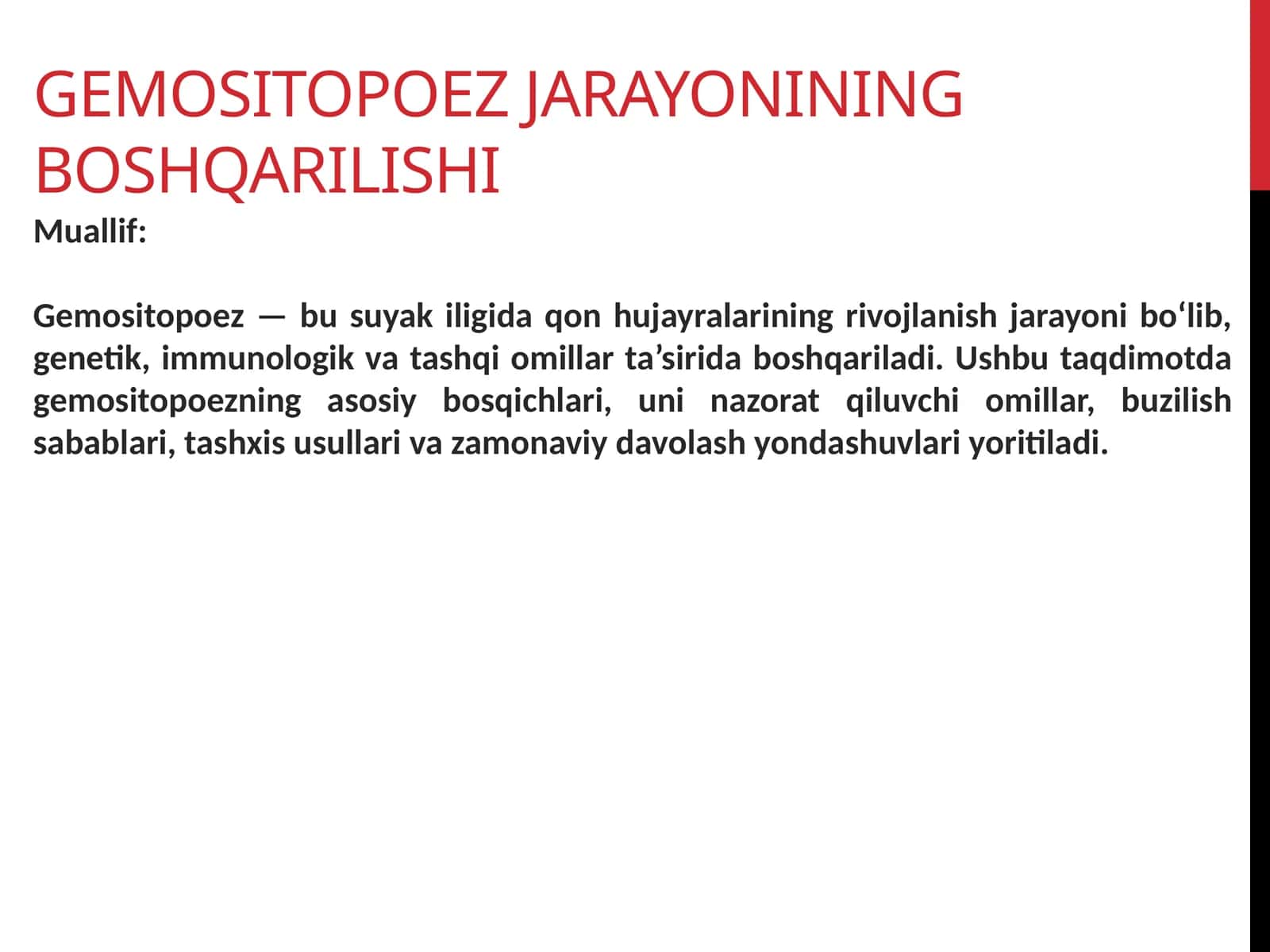 GEMOSITOPOEZ JARAYONINING BOSHQARILISHI

Muallif:

Gemositopoez — bu suyak iligida qon hujayralarining rivojlanish jarayoni bo‘lib, genetik, immunologik va tashqi omillar ta’sirida boshqariladi. Ushbu taqdimotda gemositopoezning asosiy bosqichlari, uni nazorat qiluvchi omillar, buzilish sabablari, tashxis usullari va zamonaviy davolash yondashuvlari yoritiladi.